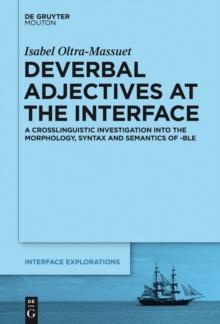 DE GRUYTER
MOUTON

Isabel Oltra-Massuet

DEVERBAL ADJECTIVES AT THE INTERFACE

A CROSSLINGUISTIC INVESTIGATION INTO THE MORPHOLOGY, SYNTAX AND SEMANTICS OF -BLE

INTERFACE EXPLORATIONS

DE G